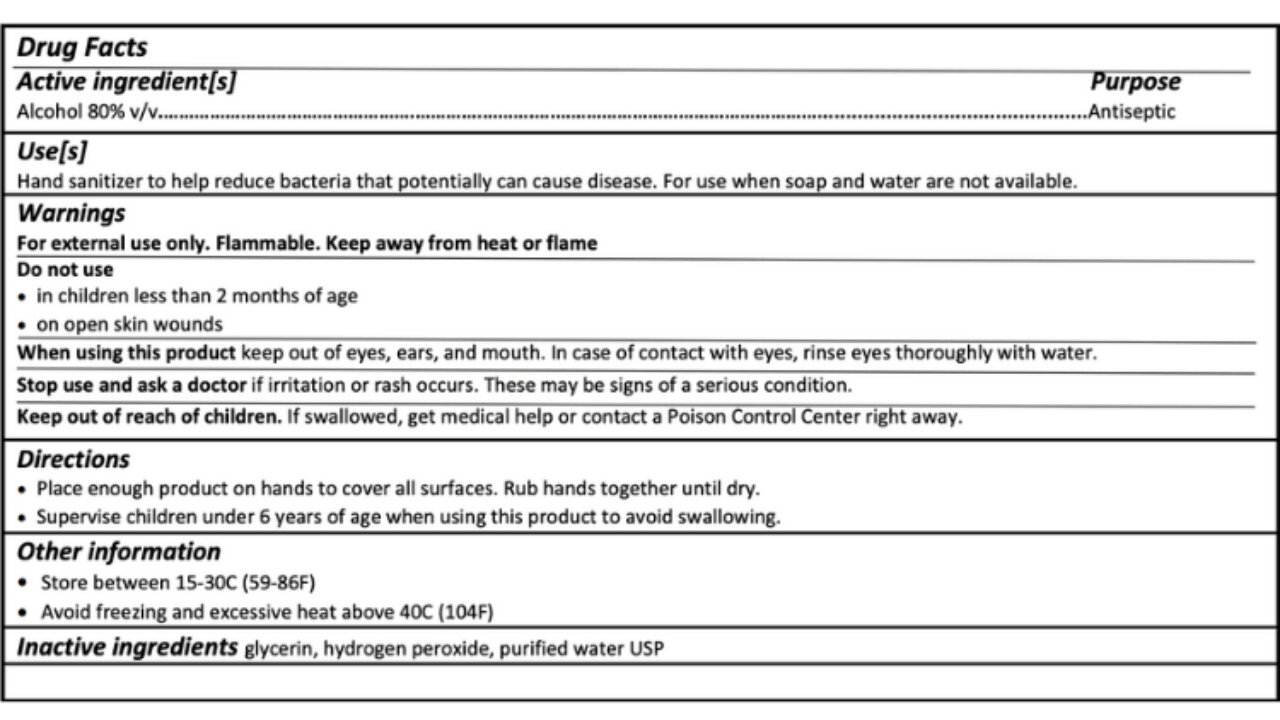 Drug Facts

Active ingredient[s] Purpose

Alcohol 80% v/v..........................................................................................................................Antiseptic

Use[s]

Hand sanitizer to help reduce bacteria that potentially can cause disease. For use when soap and water are not available.

Warnings

For external use only. Flammable. Keep away from heat or flame

Do not use

• in children less than 2 months of age

• on open skin wounds

When using this product keep out of eyes, ears, and mouth. In case of contact with eyes, rinse eyes thoroughly with water.

Stop use and ask a doctor if irritation or rash occurs. These may be signs of a serious condition.

Keep out of reach of children. If swallowed, get medical help or contact a Poison Control Center right away.

Directions

• Place enough product on hands to cover all surfaces. Rub hands together until dry.

• Supervise children under 6 years of age when using this product to avoid swallowing.

Other information

• Store between 15-30C (59-86F)

• Avoid freezing and excessive heat above 40C (104F)

Inactive ingredients glycerin, hydrogen peroxide, purified water USP